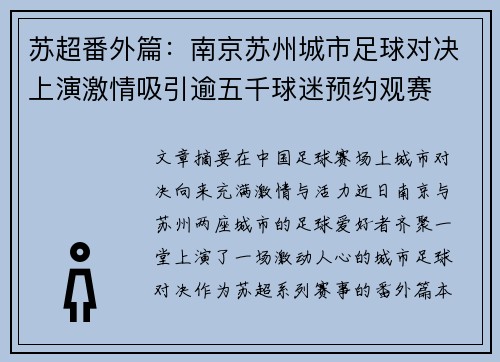 苏超番外篇：南京苏州城市足球对决上演激情吸引逾五千球迷预约观赛

文章摘要在中国足球赛场上城市对决向来充满激情与活力近日南京与苏州两座城市的足球爱好者齐聚一堂上演了一场激动人心的城市足球对决作为苏超系列赛事的番外篇本